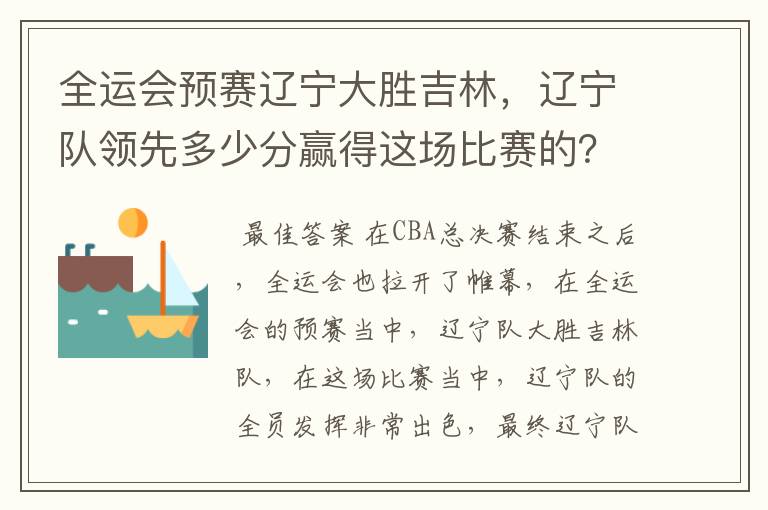 全运会预赛辽宁大胜吉林，辽宁队领先多少分赢得这场比赛的?

最佳答案 在CBA总决赛结束之后，全运会也拉开了帷幕，在全运会的预赛当中，辽宁队大胜吉林队，在这场比赛当中，辽宁队的全员发挥非常出色，最终辽宁队